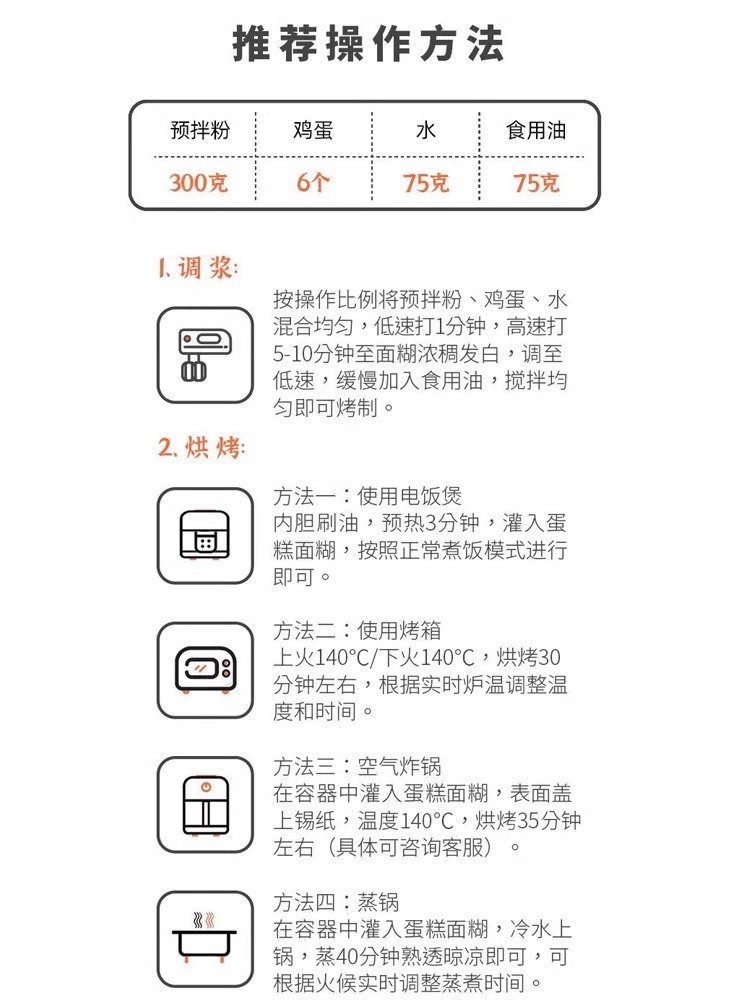 推荐操作方法

| 预拌粉 | 鸡蛋 | 水 | 食用油 |
|---|---|---|---|
| 300克 | 6个 | 75克 | 75克 |

1. 调浆：

按操作比例将预拌粉、鸡蛋、水混合均匀，低速打1分钟，高速打5-10分钟至面糊浓稠发白，调至低速，缓慢加入食用油，搅拌均匀即可烤制。

2. 烘烤：

方法一：使用电饭煲
内胆刷油，预热3分钟，灌入蛋糕面糊，按照正常煮饭模式进行即可。

方法二：使用烤箱
上火140°C/下火140°C，烘烤30分钟左右，根据实时炉温调整温度和时间。

方法三：空气炸锅
在容器中灌入蛋糕面糊，表面盖上锡纸，温度140°C，烘烤35分钟左右（具体可咨询客服）。

方法四：蒸锅
在容器中灌入蛋糕面糊，冷水上锅，蒸40分钟熟透晾凉即可，可根据火候实时调整蒸煮时间。